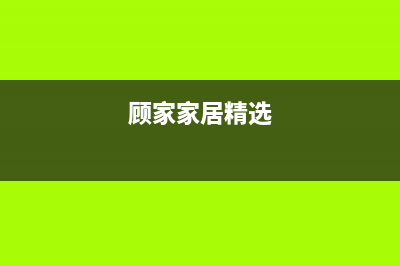 顾家家居精选